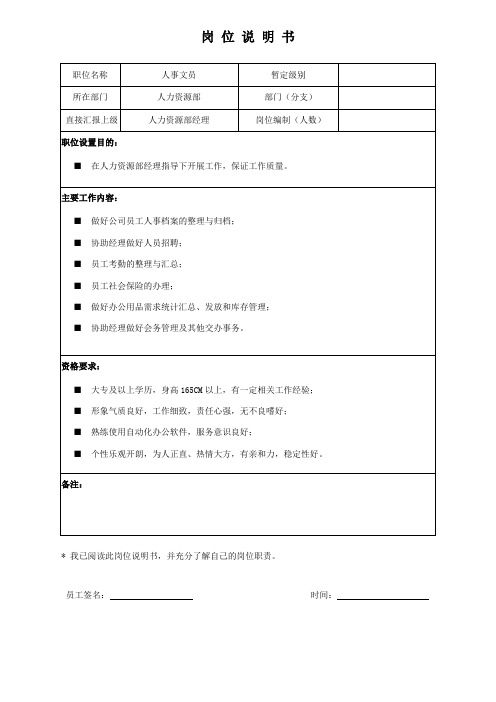 岗 位 说 明 书

| 职位名称 | 人事文员 | 暂定级别 | |
|---|---|---|---|
| 所在部门 | 人力资源部 | 部门（分支） | |
| 直接汇报上级 | 人力资源部经理 | 岗位编制（人数） | |

职位设置目的：

■ 在人力资源部经理指导下开展工作，保证工作质量。

主要工作内容：

■ 做好公司员工人事档案的整理与归档；

■ 协助经理做好人员招聘；

■ 员工考勤的整理与汇总；

■ 员工社会保险的办理；

■ 做好办公用品需求统计汇总、发放和库存管理；

■ 协助经理做好会务管理及其他交办事务。

资格要求：

■ 大专及以上学历，身高 165CM 以上，有一定相关工作经验；

■ 形象气质良好，工作细致，责任心强，无不良嗜好；

■ 熟练使用自动化办公软件，服务意识良好；

■ 个性乐观开朗，为人正直、热情大方，有亲和力，稳定性好。

备注：

* 我已阅读此岗位说明书，并充分了解自己的岗位职责。

员工签名：

时间：